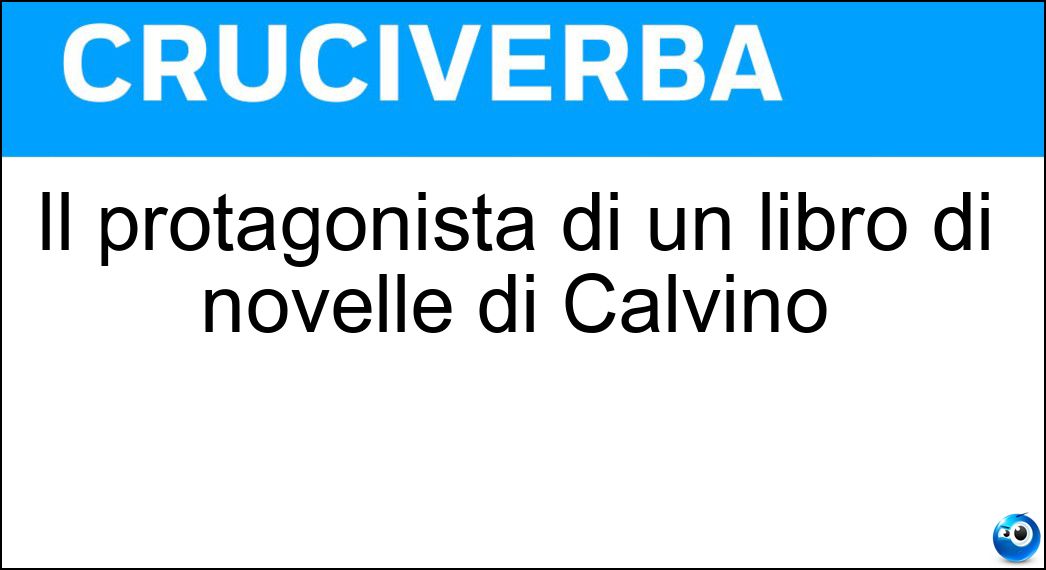 CRUCIVERBA

Il protagonista di un libro di novelle di Calvino